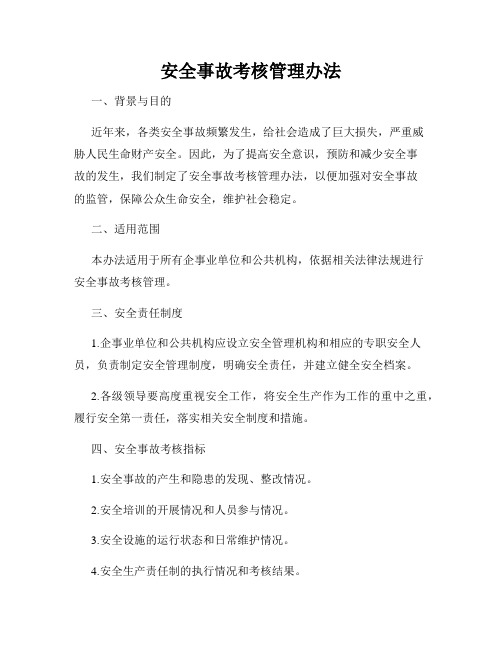 安全事故考核管理办法

一、背景与目的

近年来，各类安全事故频繁发生，给社会造成了巨大损失，严重威胁人民生命财产安全。因此，为了提高安全意识，预防和减少安全事故的发生，我们制定了安全事故考核管理办法，以便加强对安全事故的监管，保障公众生命安全，维护社会稳定。

二、适用范围

本办法适用于所有企事业单位和公共机构，依据相关法律法规进行安全事故考核管理。

三、安全责任制度

1.企事业单位和公共机构应设立安全管理机构和相应的专职安全人员，负责制定安全管理制度，明确安全责任，并建立健全安全档案。

2.各级领导要高度重视安全工作，将安全生产作为工作的重中之重，履行安全第一责任，落实相关安全制度和措施。

四、安全事故考核指标

1.安全事故的产生和隐患的发现、整改情况。

2.安全培训的开展情况和人员参与情况。

3.安全设施的运行状态和日常维护情况。

4.安全生产责任制的执行情况和考核结果。